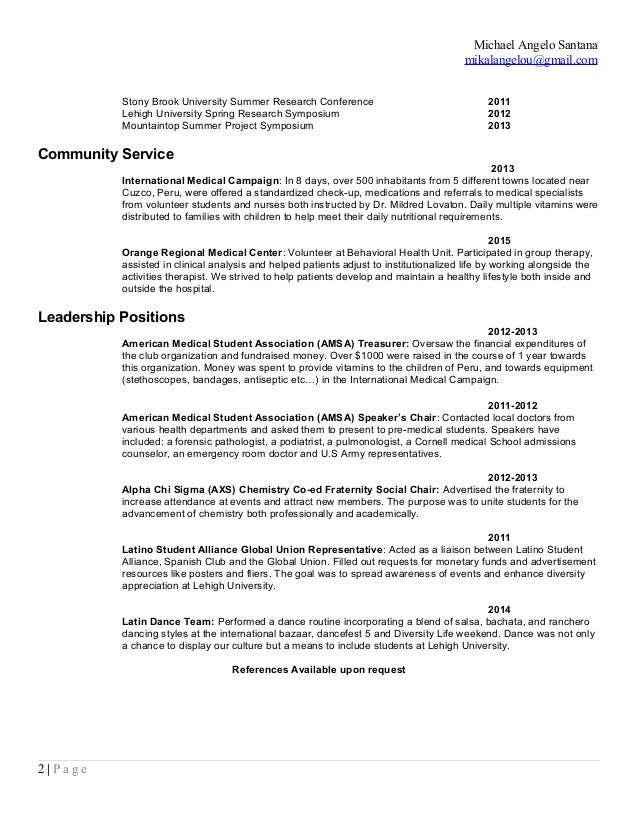 Michael Angelo Santana
mikalangelou@gmail.com

Stony Brook University Summer Research Conference 2011
Lehigh University Spring Research Symposium 2012
Mountaintop Summer Project Symposium 2013

Community Service

2013
International Medical Campaign: In 8 days, over 500 inhabitants from 5 different towns located near Cuzco, Peru, were offered a standardized check-up, medications and referrals to medical specialists from volunteer students and nurses both instructed by Dr. Mildred Lovaton. Daily multiple vitamins were distributed to families with children to help meet their daily nutritional requirements.

2015
Orange Regional Medical Center: Volunteer at Behavioral Health Unit. Participated in group therapy, assisted in clinical analysis and helped patients adjust to institutionalized life by working alongside the activities therapist. We strived to help patients develop and maintain a healthy lifestyle both inside and outside the hospital.

Leadership Positions

2012-2013
American Medical Student Association (AMSA) Treasurer: Oversaw the financial expenditures of the club organization and fundraised money. Over $1000 were raised in the course of 1 year towards this organization. Money was spent to provide vitamins to the children of Peru, and towards equipment (stethoscopes, bandages, antiseptic etc…) in the International Medical Campaign.

2011-2012
American Medical Student Association (AMSA) Speaker's Chair: Contacted local doctors from various health departments and asked them to present to pre-medical students. Speakers have included: a forensic pathologist, a podiatrist, a pulmonologist, a Cornell medical School admissions counselor, an emergency room doctor and U.S Army representatives.

2012-2013
Alpha Chi Sigma (AXS) Chemistry Co-ed Fraternity Social Chair: Advertised the fraternity to increase attendance at events and attract new members. The purpose was to unite students for the advancement of chemistry both professionally and academically.

2011
Latino Student Alliance Global Union Representative: Acted as a liaison between Latino Student Alliance, Spanish Club and the Global Union. Filled out requests for monetary funds and advertisement resources like posters and fliers. The goal was to spread awareness of events and enhance diversity appreciation at Lehigh University.

2014
Latin Dance Team: Performed a dance routine incorporating a blend of salsa, bachata, and ranchero dancing styles at the international bazaar, dancefest 5 and Diversity Life weekend. Dance was not only a chance to display our culture but a means to include students at Lehigh University.

References Available upon request

2 | P a g e